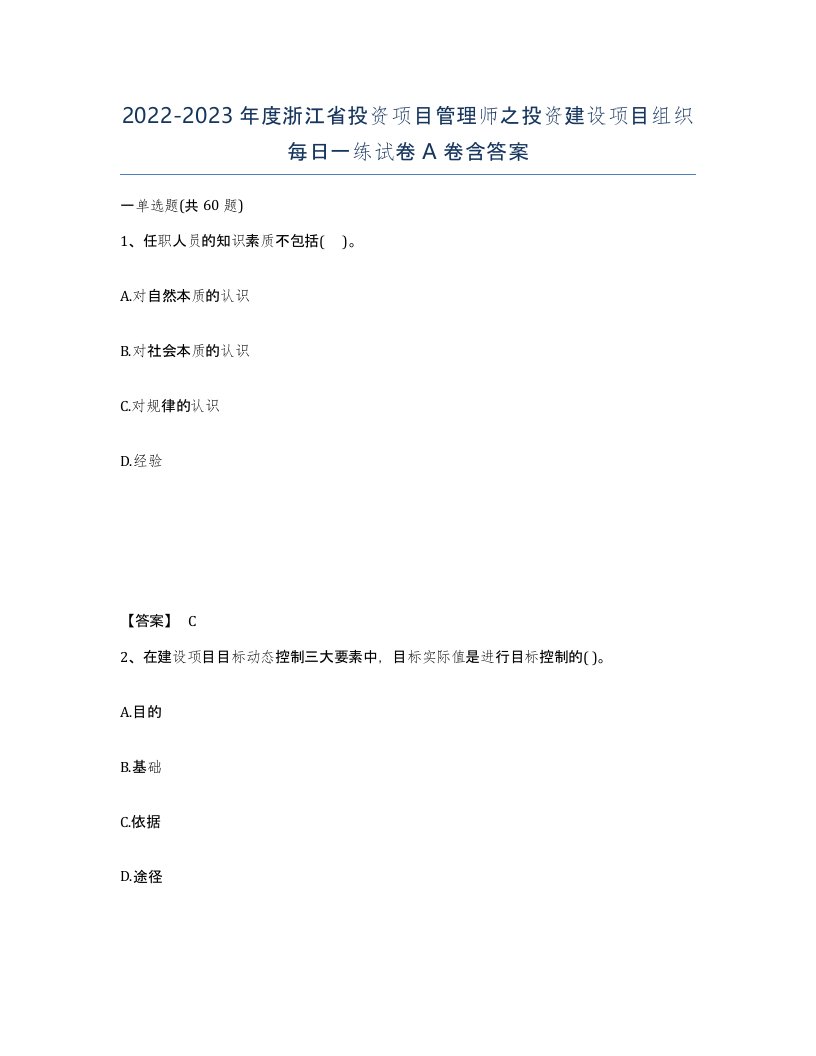 2022-2023年度浙江省投资项目管理师之投资建设项目组织每日一练试卷A卷含答案

一单选题(共60题)

1、任职人员的知识素质不包括( )。

A.对自然本质的认识

B.对社会本质的认识

C.对规律的认识

D.经验

【答案】 C

2、在建设项目目标动态控制三大要素中，目标实际值是进行目标控制的( )。

A.目的

B.基础

C.依据

D.途径